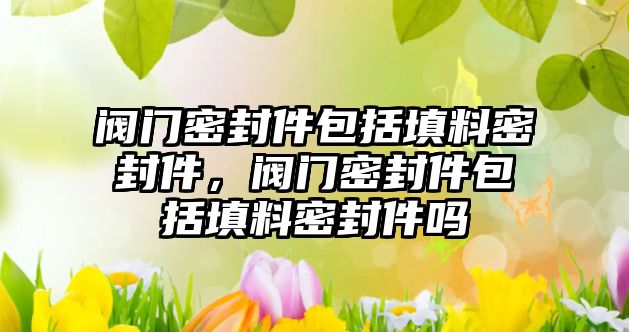 阀门密封件包括填料密封件，阀门密封件包括填料密封件吗